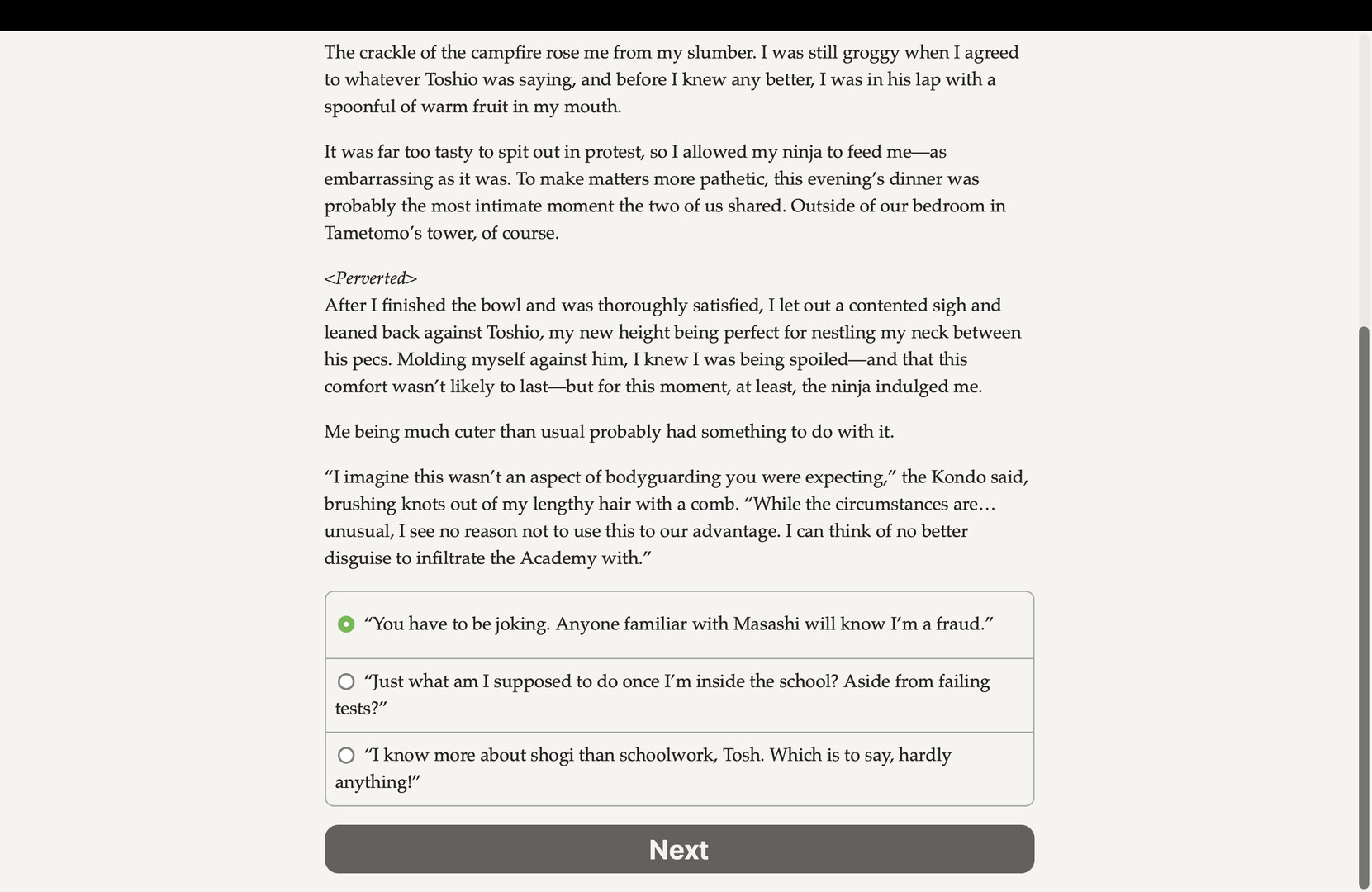 The crackle of the campfire rose me from my slumber. I was still groggy when I agreed to whatever Toshio was saying, and before I knew any better, I was in his lap with a spoonful of warm fruit in my mouth.

It was far too tasty to spit out in protest, so I allowed my ninja to feed me—as embarrassing as it was. To make matters more pathetic, this evening's dinner was probably the most intimate moment the two of us shared. Outside of our bedroom in Tametomo's tower, of course.

<Perverted>
After I finished the bowl and was thoroughly satisfied, I let out a contented sigh and leaned back against Toshio, my new height being perfect for nestling my neck between his pecs. Molding myself against him, I knew I was being spoiled—and that this comfort wasn't likely to last—but for this moment, at least, the ninja indulged me.

Me being much cuter than usual probably had something to do with it.

"I imagine this wasn't an aspect of bodyguarding you were expecting," the Kondo said, brushing knots out of my lengthy hair with a comb. "While the circumstances are… unusual, I see no reason not to use this to our advantage. I can think of no better disguise to infiltrate the Academy with."

"You have to be joking. Anyone familiar with Masashi will know I'm a fraud."

"Just what am I supposed to do once I'm inside the school? Aside from failing tests?"

"I know more about shogi than schoolwork, Tosh. Which is to say, hardly anything!"

Next